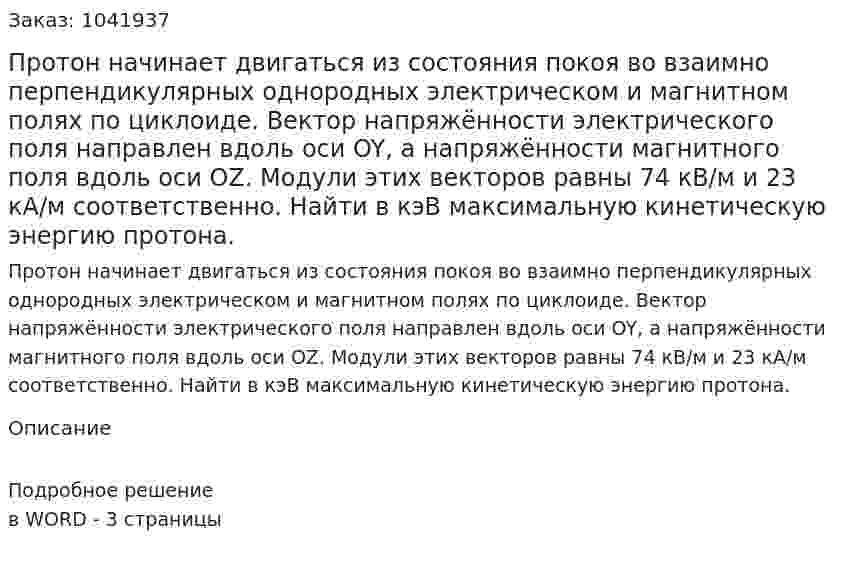 Заказ: 1041937

Протон начинает двигаться из состояния покоя во взаимно перпендикулярных однородных электрическом и магнитном полях по циклоиде. Вектор напряжённости электрического поля направлен вдоль оси OY, а напряжённости магнитного поля вдоль оси OZ. Модули этих векторов равны 74 кВ/м и 23 кА/м соответственно. Найти в кэВ максимальную кинетическую энергию протона.

Протон начинает двигаться из состояния покоя во взаимно перпендикулярных однородных электрическом и магнитном полях по циклоиде. Вектор напряжённости электрического поля направлен вдоль оси OY, а напряжённости магнитного поля вдоль оси OZ. Модули этих векторов равны 74 кВ/м и 23 кА/м соответственно. Найти в кэВ максимальную кинетическую энергию протона.

Описание

Подробное решение
в WORD - 3 страницы